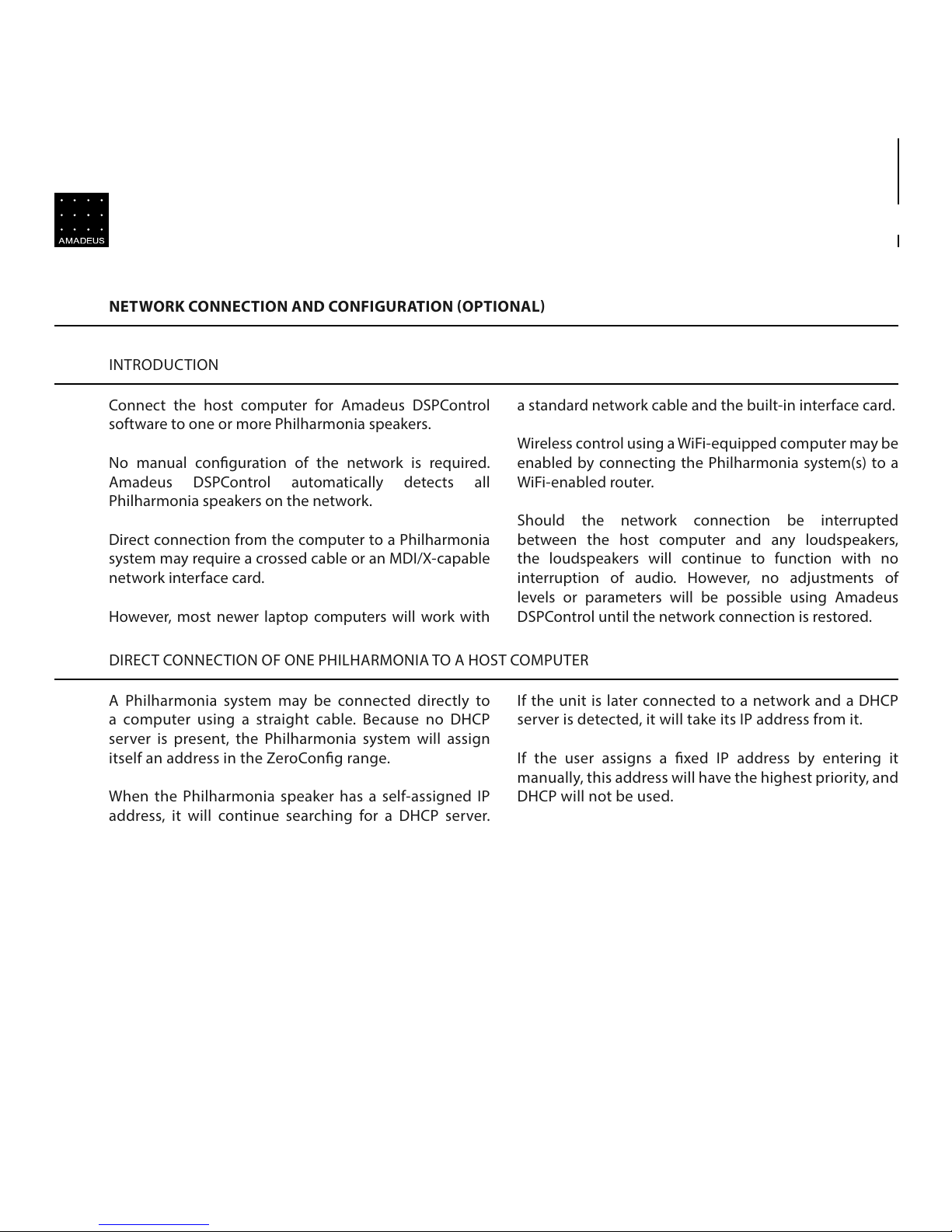 AMADEUS

NETWORK CONNECTION AND CONFIGURATION (OPTIONAL)

INTRODUCTION

Connect the host computer for Amadeus DSPControl software to one or more Philharmonia speakers.

No manual configuration of the network is required. Amadeus DSPControl automatically detects all Philharmonia speakers on the network.

Direct connection from the computer to a Philharmonia system may require a crossed cable or an MDI/X-capable network interface card.

However, most newer laptop computers will work with a standard network cable and the built-in interface card.

Wireless control using a WiFi-equipped computer may be enabled by connecting the Philharmonia system(s) to a WiFi-enabled router.

Should the network connection be interrupted between the host computer and any loudspeakers, the loudspeakers will continue to function with no interruption of audio. However, no adjustments of levels or parameters will be possible using Amadeus DSPControl until the network connection is restored.

DIRECT CONNECTION OF ONE PHILHARMONIA TO A HOST COMPUTER

A Philharmonia system may be connected directly to a computer using a straight cable. Because no DHCP server is present, the Philharmonia system will assign itself an address in the ZeroConfig range.

When the Philharmonia speaker has a self-assigned IP address, it will continue searching for a DHCP server. If the unit is later connected to a network and a DHCP server is detected, it will take its IP address from it.

If the user assigns a fixed IP address by entering it manually, this address will have the highest priority, and DHCP will not be used.